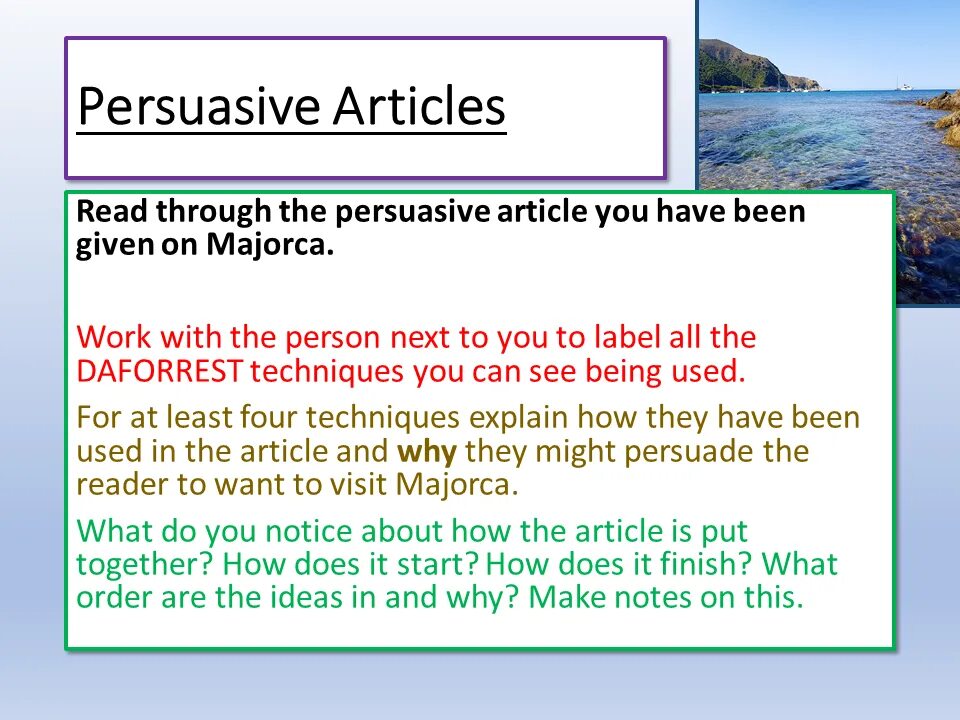 Persuasive Articles

Read through the persuasive article you have been given on Majorca.

Work with the person next to you to label all the DAFORREST techniques you can see being used.

For at least four techniques explain how they have been used in the article and why they might persuade the reader to want to visit Majorca.

What do you notice about how the article is put together? How does it start? How does it finish? What order are the ideas in and why? Make notes on this.